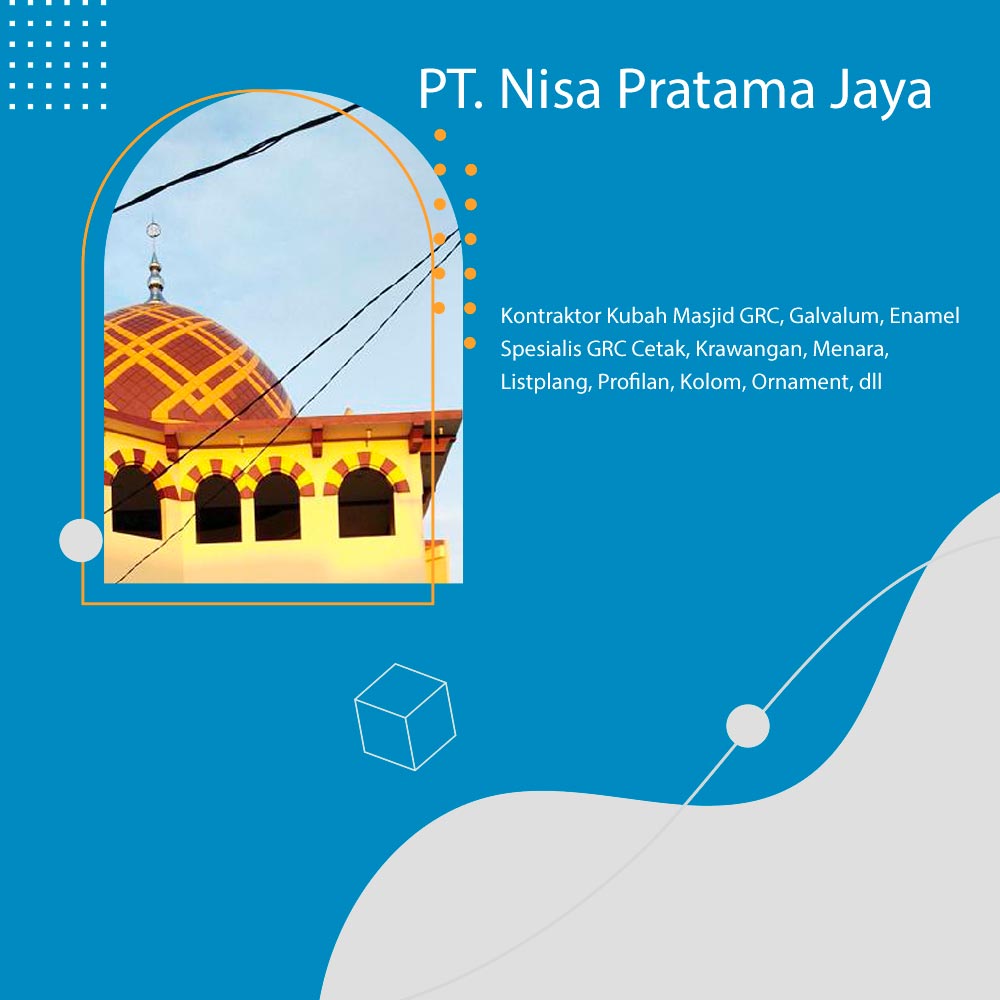 PT. Nisa Pratama Jaya

Kontraktor Kubah Masjid GRC, Galvalum, Enamel Spesialis GRC Cetak, Krawangan, Menara, Listplang, Profilan, Kolom, Ornament, dll